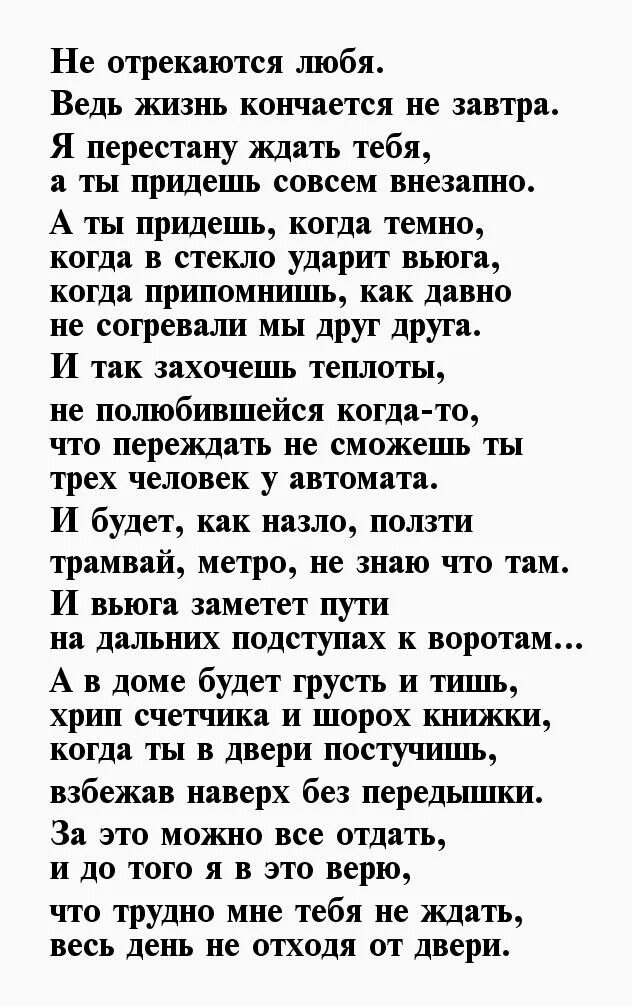 Не отрекаются любя.
Ведь жизнь кончается не завтра.
Я перестану ждать тебя,
а ты придешь совсем внезапно.
А ты придешь, когда темно,
когда в стекло ударит вьюга,
когда припомнишь, как давно
не согревали мы друг друга.
И так захочешь теплоты,
не полюбившейся когда-то,
что переждать не сможешь ты
трех человек у автомата.
И будет, как назло, ползти
трамвай, метро, не знаю что там.
И вьюга заметет пути
на дальних подступах к воротам...
А в доме будет грусть и тишь,
хрип счетчика и шорох книжки,
когда ты в двери постучишь,
взбежав наверх без передышки.
За это можно все отдать,
и до того я в это верю,
что трудно мне тебя не ждать,
весь день не отходя от двери.